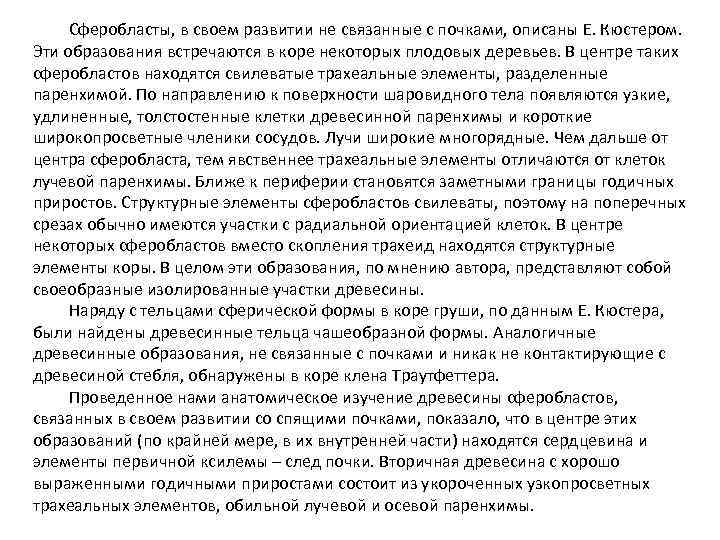 Сферобласты, в своем развитии не связанные с почками, описаны Е. Кюстером. Эти образования встречаются в коре некоторых плодовых деревьев. В центре таких сферобластов находятся свилеватые трахеальные элементы, разделенные паренхимой. По направлению к поверхности шаровидного тела появляются узкие, удлиненные, толстостенные клетки древесинной паренхимы и короткие широкопросветные членики сосудов. Лучи широкие многорядные. Чем дальше от центра сферобласта, тем явственнее трахеальные элементы отличаются от клеток лучевой паренхимы. Ближе к периферии становятся заметными границы годичных приростов. Структурные элементы сферобластов свилеваты, поэтому на поперечных срезах обычно имеются участки с радиальной ориентацией клеток. В центре некоторых сферобластов вместо скопления трахеид находятся структурные элементы коры. В целом эти образования, по мнению автора, представляют собой своеобразные изолированные участки древесины.

Наряду с тельцами сферической формы в коре груши, по данным Е. Кюстера, были найдены древесинные тельца чашеобразной формы. Аналогичные древесинные образования, не связанные с почками и никак не контактирующие с древесиной стебля, обнаружены в коре клена Траутфеттера.

Проведенное нами анатомическое изучение древесины сферобластов, связанных в своем развитии со спящими почками, показало, что в центре этих образований (по крайней мере, в их внутренней части) находятся сердцевина и элементы первичной ксилемы – след почки. Вторичная древесина с хорошо выраженными годичными приростами состоит из укороченных узкопросветных трахеальных элементов, обильной лучевой и осевой паренхимы.